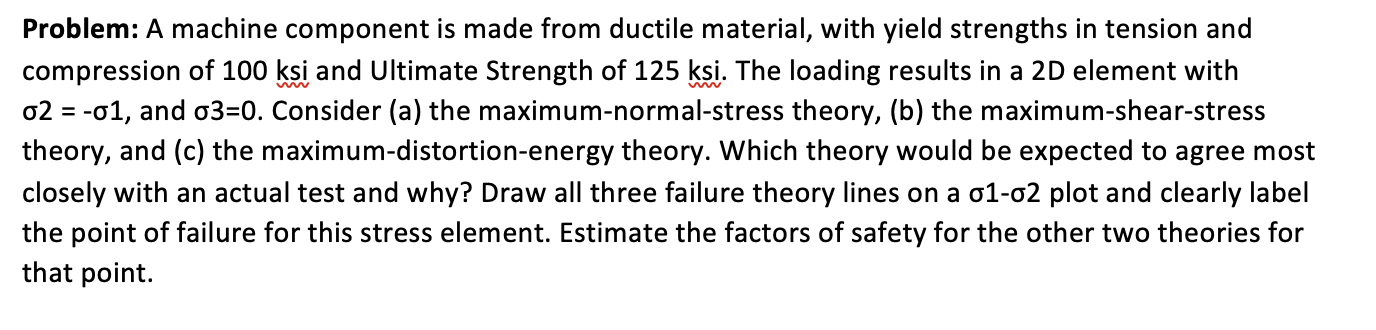 **Problem:** A machine component is made from ductile material, with yield strengths in tension and compression of 100 ksi and Ultimate Strength of 125 ksi. The loading results in a 2D element with σ2 = -σ1, and σ3=0. Consider (a) the maximum-normal-stress theory, (b) the maximum-shear-stress theory, and (c) the maximum-distortion-energy theory. Which theory would be expected to agree most closely with an actual test and why? Draw all three failure theory lines on a σ1-σ2 plot and clearly label the point of failure for this stress element. Estimate the factors of safety for the other two theories for that point.